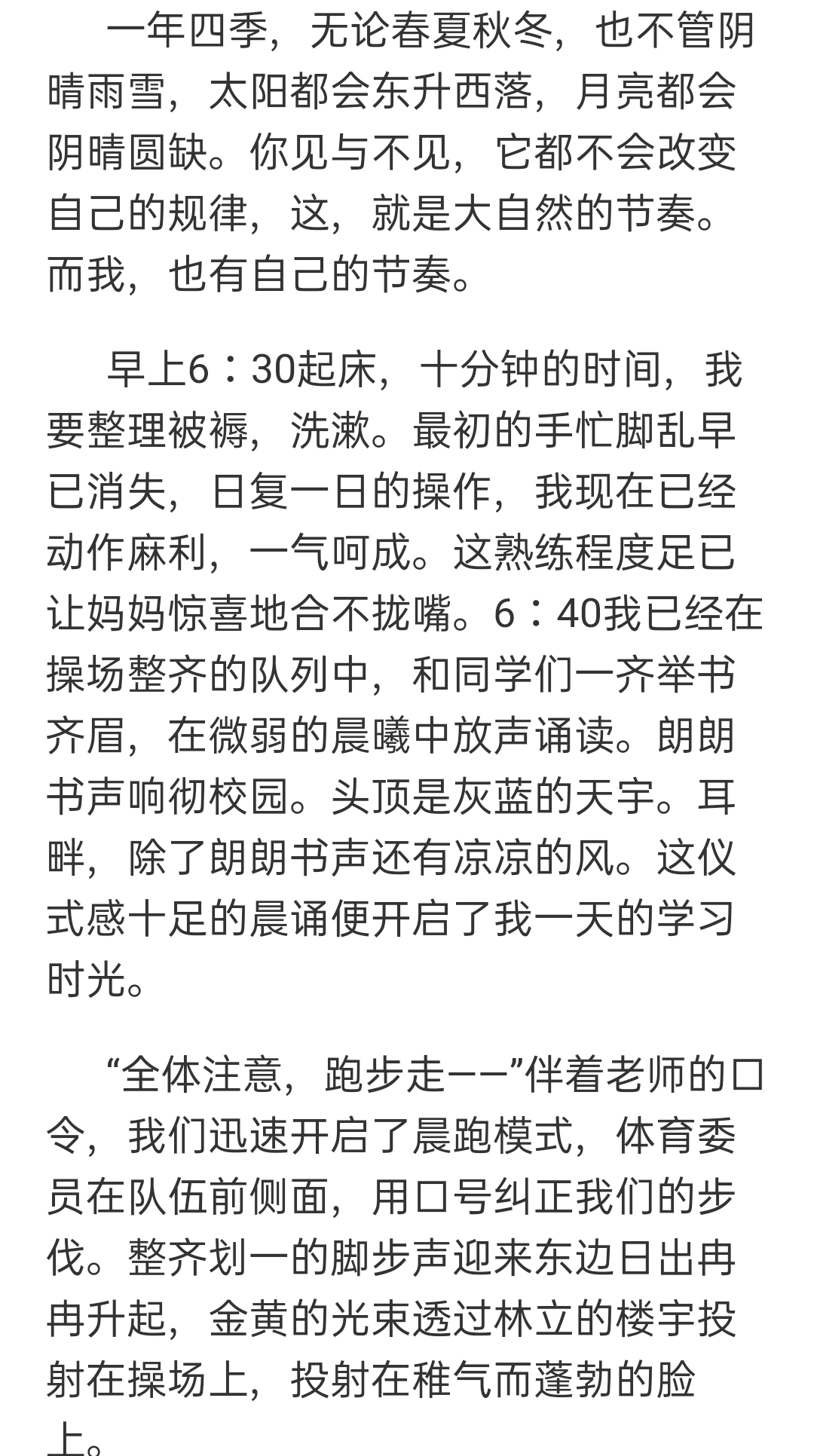 一年四季，无论春夏秋冬，也不管阴晴雨雪，太阳都会东升西落，月亮都会阴晴圆缺。你见与不见，它都不会改变自己的规律，这，就是大自然的节奏。而我，也有自己的节奏。

早上6：30起床，十分钟的时间，我要整理被褥，洗漱。最初的手忙脚乱早已消失，日复一日的操作，我现在已经动作麻利，一气呵成。这熟练程度足已让妈妈惊喜地合不拢嘴。6：40我已经在操场整齐的队列中，和同学们一齐举书齐眉，在微弱的晨曦中放声诵读。朗朗书声响彻校园。头顶是灰蓝的天宇。耳畔，除了朗朗书声还有凉凉的风。这仪式感十足的晨诵便开启了我一天的学习时光。

“全体注意，跑步走——”伴着老师的口令，我们迅速开启了晨跑模式，体育委员在队伍前侧面，用口号纠正我们的步伐。整齐划一的脚步声迎来东边日出冉冉升起，金黄的光束透过林立的楼宇投射在操场上，投射在稚气而蓬勃的脸上。